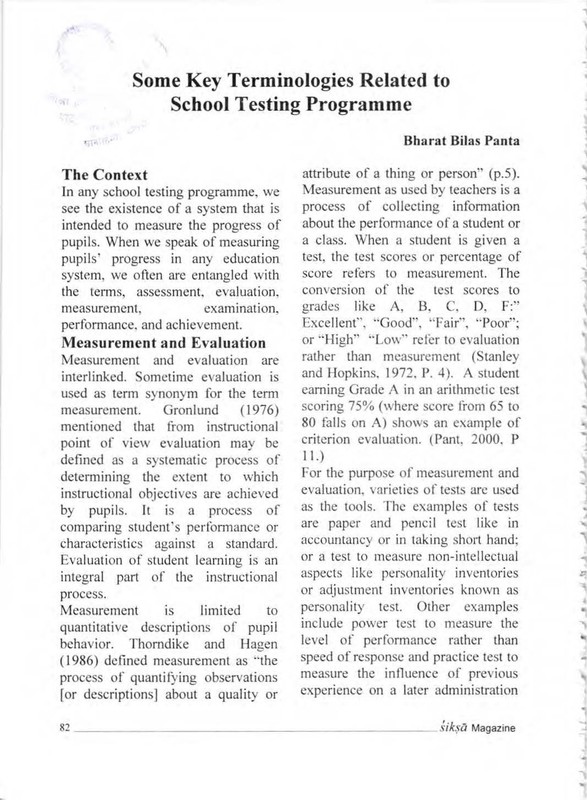 Some Key Terminologies Related to School Testing Programme

Bharat Bilas Panta

The Context
In any school testing programme, we see the existence of a system that is intended to measure the progress of pupils. When we speak of measuring pupils' progress in any education system, we often are entangled with the terms, assessment, evaluation, measurement, examination, performance, and achievement.

Measurement and Evaluation
Measurement and evaluation are interlinked. Sometime evaluation is used as term synonym for the term measurement. Gronlund (1976) mentioned that from instructional point of view evaluation may be defined as a systematic process of determining the extent to which instructional objectives are achieved by pupils. It is a process of comparing student's performance or characteristics against a standard. Evaluation of student learning is an integral part of the instructional process.
Measurement is limited to quantitative descriptions of pupil behavior. Thorndike and Hagen (1986) defined measurement as "the process of quantifying observations [or descriptions] about a quality or attribute of a thing or person" (p.5). Measurement as used by teachers is a process of collecting information about the performance of a student or a class. When a student is given a test, the test scores or percentage of score refers to measurement. The conversion of the test scores to grades like A, B, C, D, F:" Excellent", "Good", "Fair", "Poor"; or "High" "Low" refer to evaluation rather than measurement (Stanley and Hopkins, 1972, P. 4). A student earning Grade A in an arithmetic test scoring 75% (where score from 65 to 80 falls on A) shows an example of criterion evaluation. (Pant, 2000, P 11.)
For the purpose of measurement and evaluation, varieties of tests are used as the tools. The examples of tests are paper and pencil test like in accountancy or in taking short hand; or a test to measure non-intellectual aspects like personality inventories or adjustment inventories known as personality test. Other examples include power test to measure the level of performance rather than speed of response and practice test to measure the influence of previous experience on a later administration

82

śikṣā Magazine